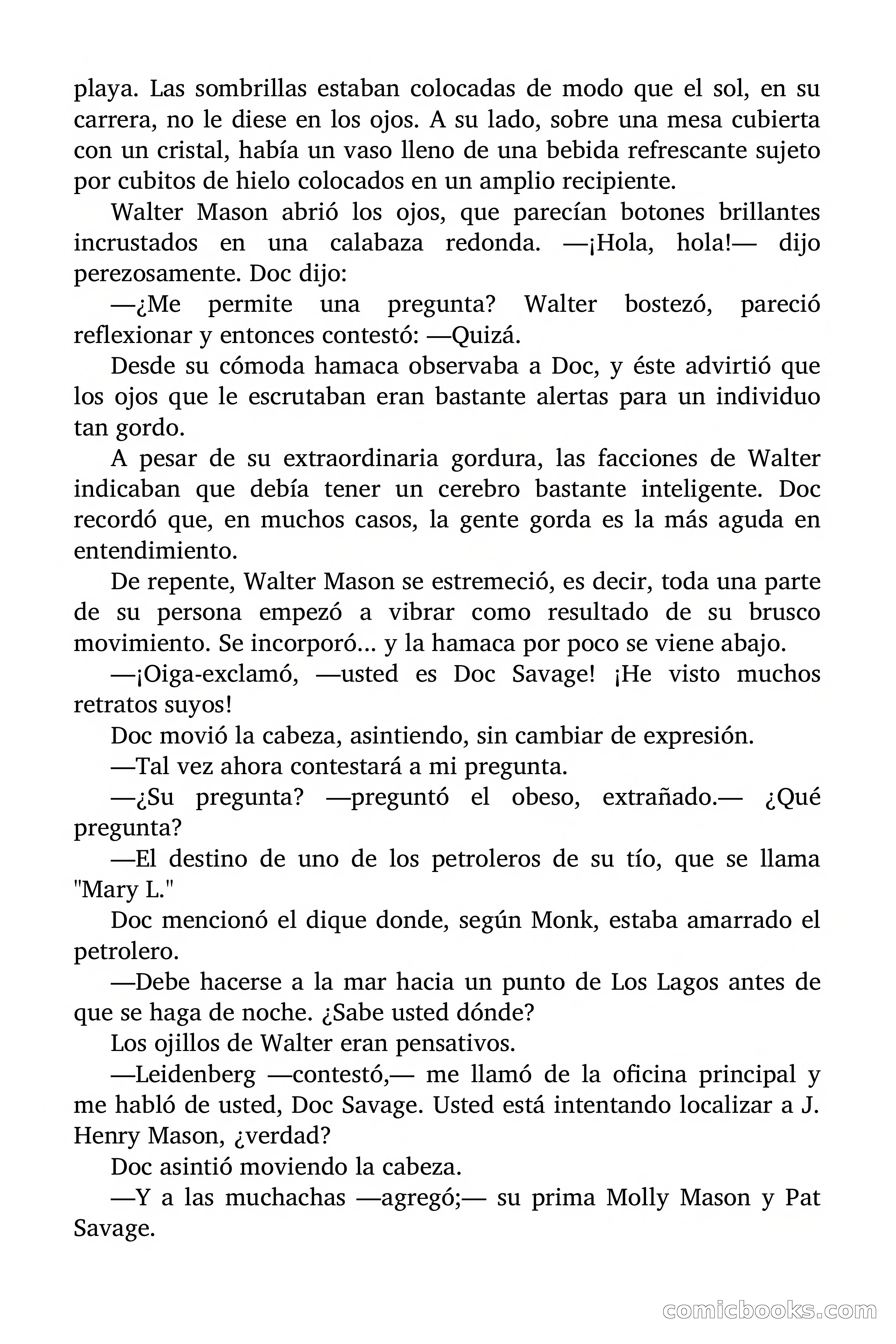 playa. Las sombrillas estaban colocadas de modo que el sol, en su carrera, no le diese en los ojos. A su lado, sobre una mesa cubierta con un cristal, había un vaso lleno de una bebida refrescante sujeto por cubitos de hielo colocados en un amplio recipiente.

Walter Mason abrió los ojos, que parecían botones brillantes incrustados en una calabaza redonda. —¡Hola, hola!— dijo perezosamente. Doc dijo:

—¿Me permite una pregunta? Walter bostezó, pareció reflexionar y entonces contestó: —Quizá.

Desde su cómoda hamaca observaba a Doc, y éste advirtió que los ojos que le escrutaban eran bastante alertas para un individuo tan gordo.

A pesar de su extraordinaria gordura, las facciones de Walter indicaban que debía tener un cerebro bastante inteligente. Doc recordó que, en muchos casos, la gente gorda es la más aguda en entendimiento.

De repente, Walter Mason se estremeció, es decir, toda una parte de su persona empezó a vibrar como resultado de su brusco movimiento. Se incorporó... y la hamaca por poco se viene abajo.

—¡Oiga-exclamó, —usted es Doc Savage! ¡He visto muchos retratos suyos!

Doc movió la cabeza, asintiendo, sin cambiar de expresión.

—Tal vez ahora contestará a mi pregunta.

—¿Su pregunta? —preguntó el obeso, extrañado.— ¿Qué pregunta?

—El destino de uno de los petroleros de su tío, que se llama "Mary L."

Doc mencionó el dique donde, según Monk, estaba amarrado el petrolero.

—Debe hacerse a la mar hacia un punto de Los Lagos antes de que se haga de noche. ¿Sabe usted dónde?

Los ojillos de Walter eran pensativos.

—Leidenberg —contestó,— me llamó de la oficina principal y me habló de usted, Doc Savage. Usted está intentando localizar a J. Henry Mason, ¿verdad?

Doc asintió moviendo la cabeza.

—Y a las muchachas —agregó;— su prima Molly Mason y Pat Savage.

comicbooks.com